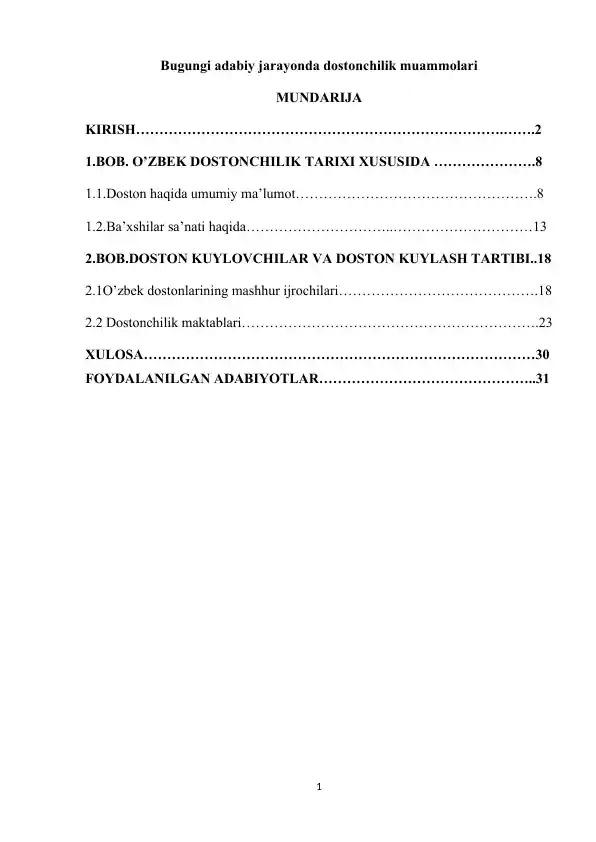 Bugungi adabiy jarayonda dostonchilik muammolari

MUNDARIJA

KIRISH 2

1.BOB. O'ZBEK DOSTONCHILIK TARIXI XUSUSIDA 8

1.1.Doston haqida umumiy ma'lumot 8

1.2.Ba'xshilar sa'nati haqida 13

2.BOB.DOSTON KUYLOVCHILAR VA DOSTON KUYLASH TARTIBI 18

2.1O'zbek dostonlarining mashhur ijrochilari 18

2.2 Dostonchilik maktablari 23

XULOSA 30

FOYDALANILGAN ADABIYOTLAR 31

1